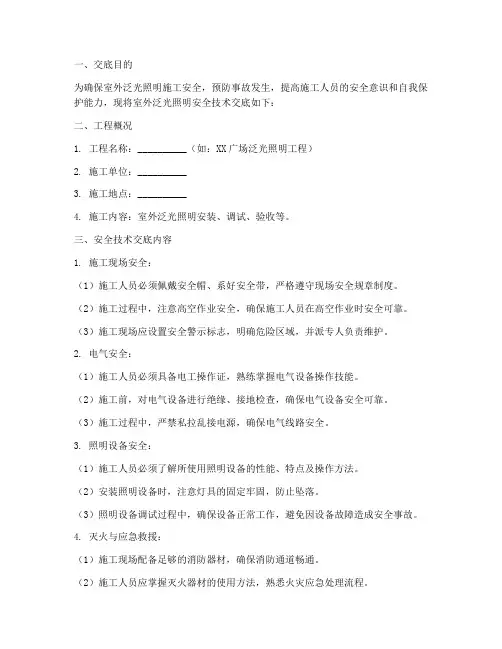 一、交底目的

为确保室外泛光照明施工安全，预防事故发生，提高施工人员的安全意识和自我保护能力，现将室外泛光照明安全技术交底如下：

二、工程概况

1. 工程名称：__________（如：XX广场泛光照明工程）

2. 施工单位：__________

3. 施工地点：__________

4. 施工内容：室外泛光照明安装、调试、验收等。

三、安全技术交底内容

1. 施工现场安全：

（1）施工人员必须佩戴安全帽、系好安全带，严格遵守现场安全规章制度。

（2）施工过程中，注意高空作业安全，确保施工人员在高空作业时安全可靠。

（3）施工现场应设置安全警示标志，明确危险区域，并派专人负责维护。

2. 电气安全：

（1）施工人员必须具备电工操作证，熟练掌握电气设备操作技能。

（2）施工前，对电气设备进行绝缘、接地检查，确保电气设备安全可靠。

（3）施工过程中，严禁私拉乱接电源，确保电气线路安全。

3. 照明设备安全：

（1）施工人员必须了解所使用照明设备的性能、特点及操作方法。

（2）安装照明设备时，注意灯具的固定牢固，防止坠落。

（3）照明设备调试过程中，确保设备正常工作，避免因设备故障造成安全事故。

4. 灭火与应急救援：

（1）施工现场配备足够的消防器材，确保消防通道畅通。

（2）施工人员应掌握灭火器材的使用方法，熟悉火灾应急处理流程。